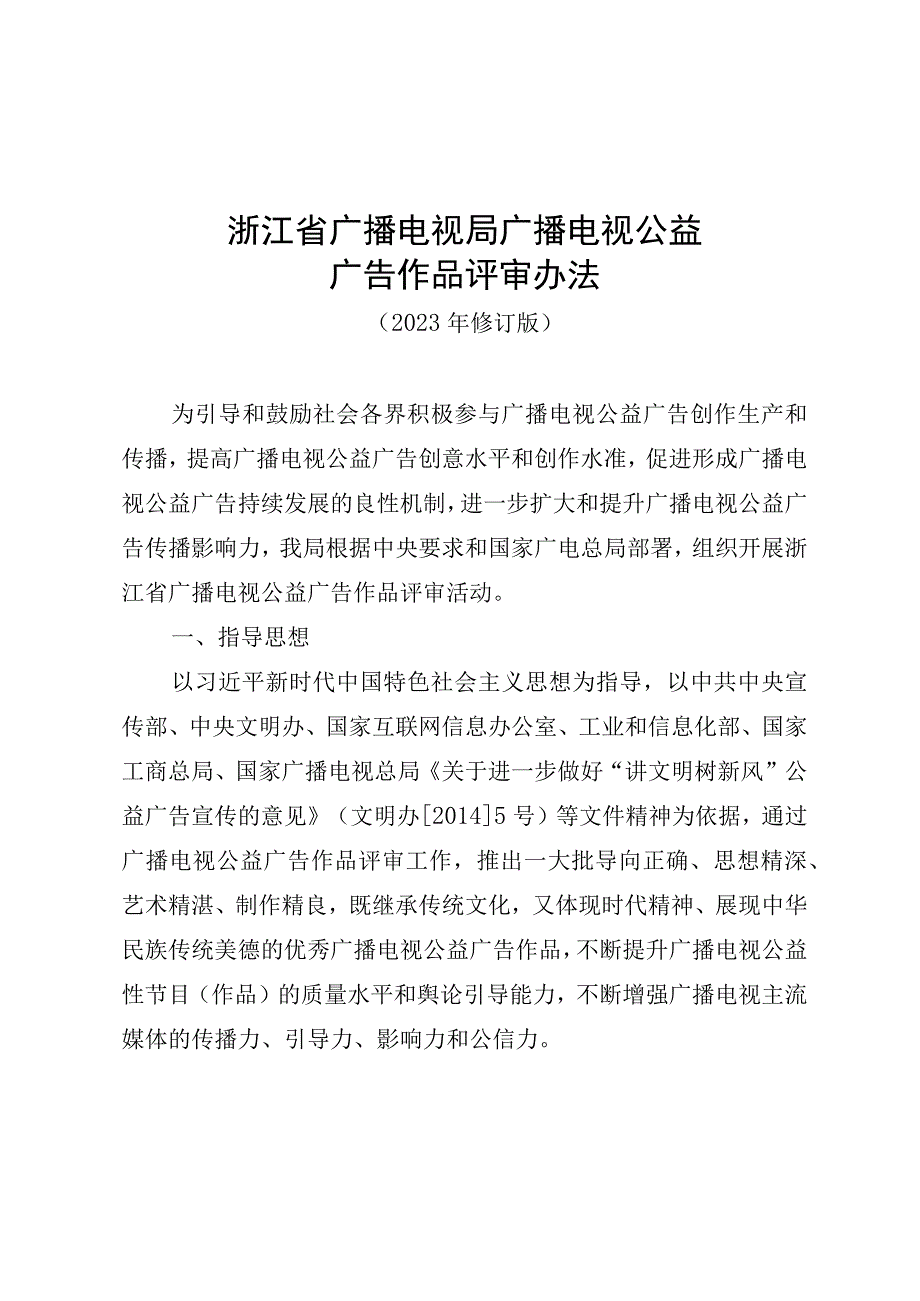 浙江省广播电视局广播电视公益广告作品评审办法

（2023年修订版）

为引导和鼓励社会各界积极参与广播电视公益广告创作生产和传播，提高广播电视公益广告创意水平和创作水准，促进形成广播电视公益广告持续发展的良性机制，进一步扩大和提升广播电视公益广告传播影响力，我局根据中央要求和国家广电总局部署，组织开展浙江省广播电视公益广告作品评审活动。

一、指导思想

以习近平新时代中国特色社会主义思想为指导，以中共中央宣传部、中央文明办、国家互联网信息办公室、工业和信息化部、国家工商总局、国家广播电视总局《关于进一步做好“讲文明树新风”公益广告宣传的意见》（文明办[2014]5号）等文件精神为依据，通过广播电视公益广告作品评审工作，推出一大批导向正确、思想精深、艺术精湛、制作精良，既继承传统文化，又体现时代精神、展现中华民族传统美德的优秀广播电视公益广告作品，不断提升广播电视公益性节目（作品）的质量水平和舆论引导能力，不断增强广播电视主流媒体的传播力、引导力、影响力和公信力。